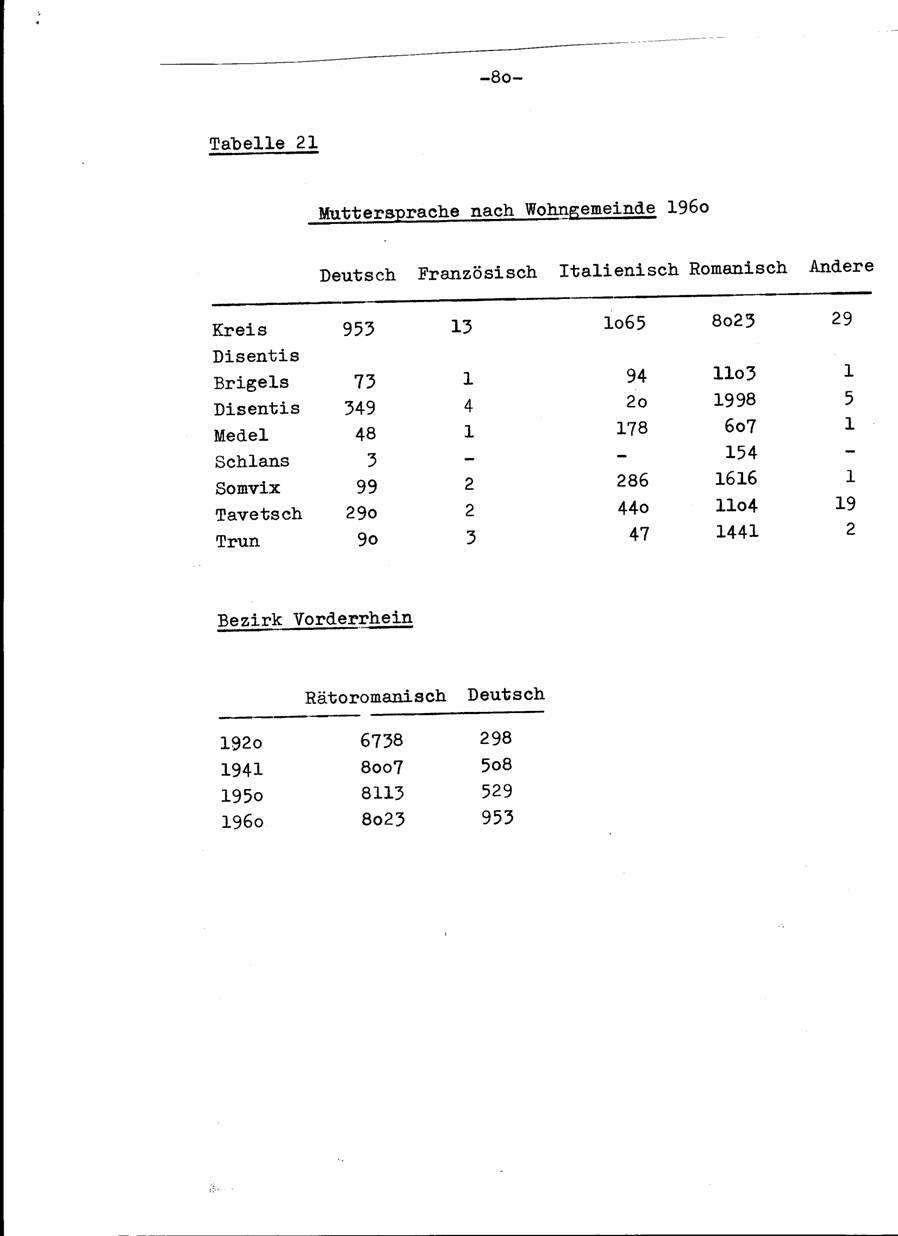 -8o-

Tabelle 21

Muttersprache nach Wohngemeinde 196o

| | Deutsch | Französisch | Italienisch | Romanisch | Andere |
|---|---|---|---|---|---|
| Kreis Disentis | 953 | 13 | 1o65 | 8o23 | 29 |
| Brigels | 73 | 1 | 94 | 11o3 | 1 |
| Disentis | 349 | 4 | 2o | 1998 | 5 |
| Medel | 48 | 1 | 178 | 6o7 | 1 |
| Schlans | 3 | - | - | 154 | - |
| Somvix | 99 | 2 | 286 | 1616 | 1 |
| Tavetsch | 29o | 2 | 44o | 11o4 | 19 |
| Trun | 9o | 3 | 47 | 1441 | 2 |

Bezirk Vorderrhein

| | Rätoromanisch | Deutsch |
|---|---|---|
| 192o | 6738 | 298 |
| 1941 | 8oo7 | 5o8 |
| 195o | 8113 | 529 |
| 196o | 8o23 | 953 |